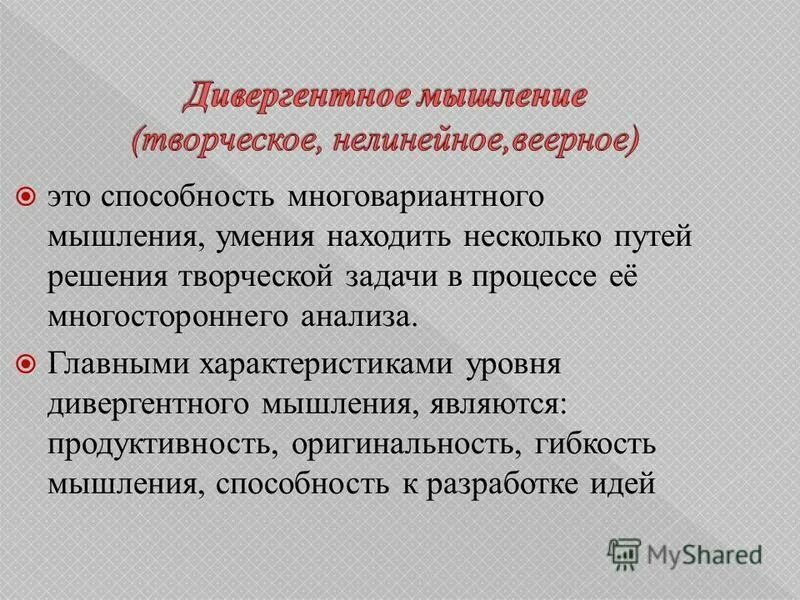 Дивергентное мышление
(творческое, нелинейное,веерное)

это способность многовариантного мышления, умения находить несколько путей решения творческой задачи в процессе её многостороннего анализа.

Главными характеристиками уровня дивергентного мышления, являются: продуктивность, оригинальность, гибкость мышления, способность к разработке идей

MyShared